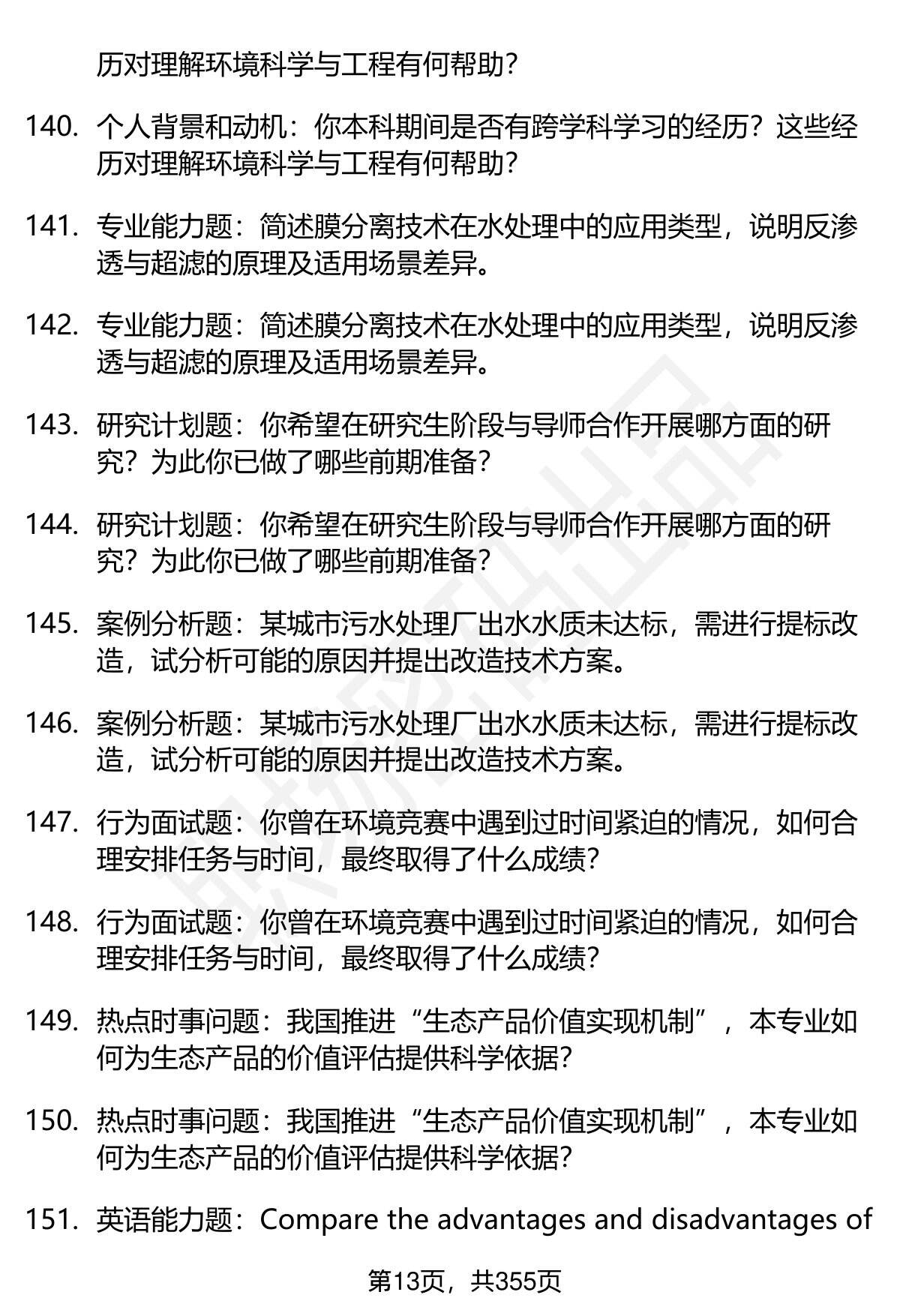 历对理解环境科学与工程有何帮助？

140. 个人背景和动机：你本科期间是否有跨学科学习的经历？这些经历对理解环境科学与工程有何帮助？

141. 专业能力题：简述膜分离技术在水处理中的应用类型，说明反渗透与超滤的原理及适用场景差异。

142. 专业能力题：简述膜分离技术在水处理中的应用类型，说明反渗透与超滤的原理及适用场景差异。

143. 研究计划题：你希望在研究生阶段与导师合作开展哪方面的研究？为此你已做了哪些前期准备？

144. 研究计划题：你希望在研究生阶段与导师合作开展哪方面的研究？为此你已做了哪些前期准备？

145. 案例分析题：某城市污水处理厂出水水质未达标，需进行提标改造，试分析可能的原因并提出改造技术方案。

146. 案例分析题：某城市污水处理厂出水水质未达标，需进行提标改造，试分析可能的原因并提出改造技术方案。

147. 行为面试题：你曾在环境竞赛中遇到过时间紧迫的情况，如何合理安排任务与时间，最终取得了什么成绩？

148. 行为面试题：你曾在环境竞赛中遇到过时间紧迫的情况，如何合理安排任务与时间，最终取得了什么成绩？

149. 热点时事问题：我国推进“生态产品价值实现机制”，本专业如何为生态产品的价值评估提供科学依据？

150. 热点时事问题：我国推进“生态产品价值实现机制”，本专业如何为生态产品的价值评估提供科学依据？

151. 英语能力题：Compare the advantages and disadvantages of

第13页，共355页